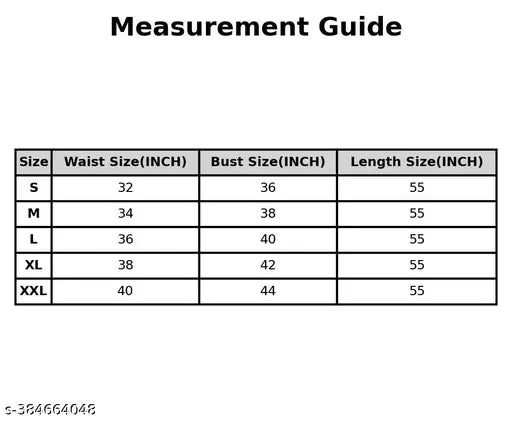 Measurement Guide

| Size | Waist Size(INCH) | Bust Size(INCH) | Length Size(INCH) |
|---|---|---|---|
| S | 32 | 36 | 55 |
| M | 34 | 38 | 55 |
| L | 36 | 40 | 55 |
| XL | 38 | 42 | 55 |
| XXL | 40 | 44 | 55 |

s-384664048